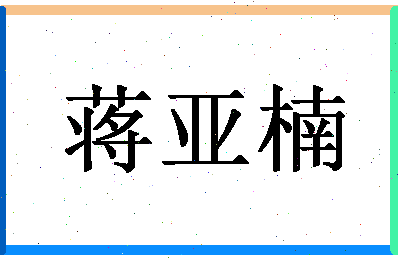 蒋亚楠